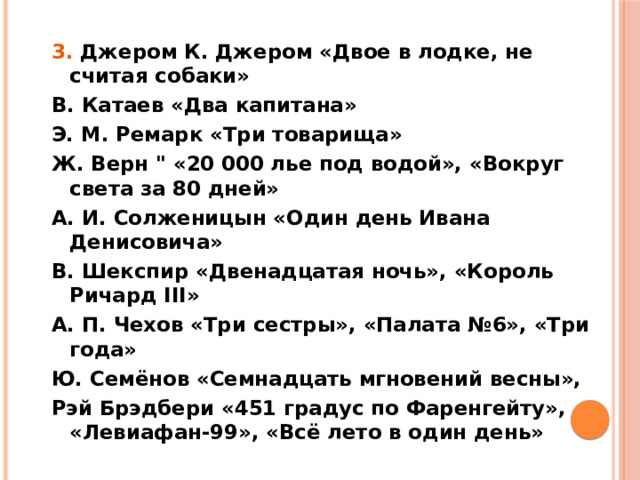 3. Джером К. Джером «Двое в лодке, не считая собаки»

В. Катаев «Два капитана»

Э. М. Ремарк «Три товарища»

Ж. Верн " «20 000 лье под водой», «Вокруг света за 80 дней»

А. И. Солженицын «Один день Ивана Денисовича»

В. Шекспир «Двенадцатая ночь», «Король Ричард III»

А. П. Чехов «Три сестры», «Палата №6», «Три года»

Ю. Семёнов «Семнадцать мгновений весны»,

Рэй Брэдбери «451 градус по Фаренгейту», «Левиафан-99», «Всё лето в один день»